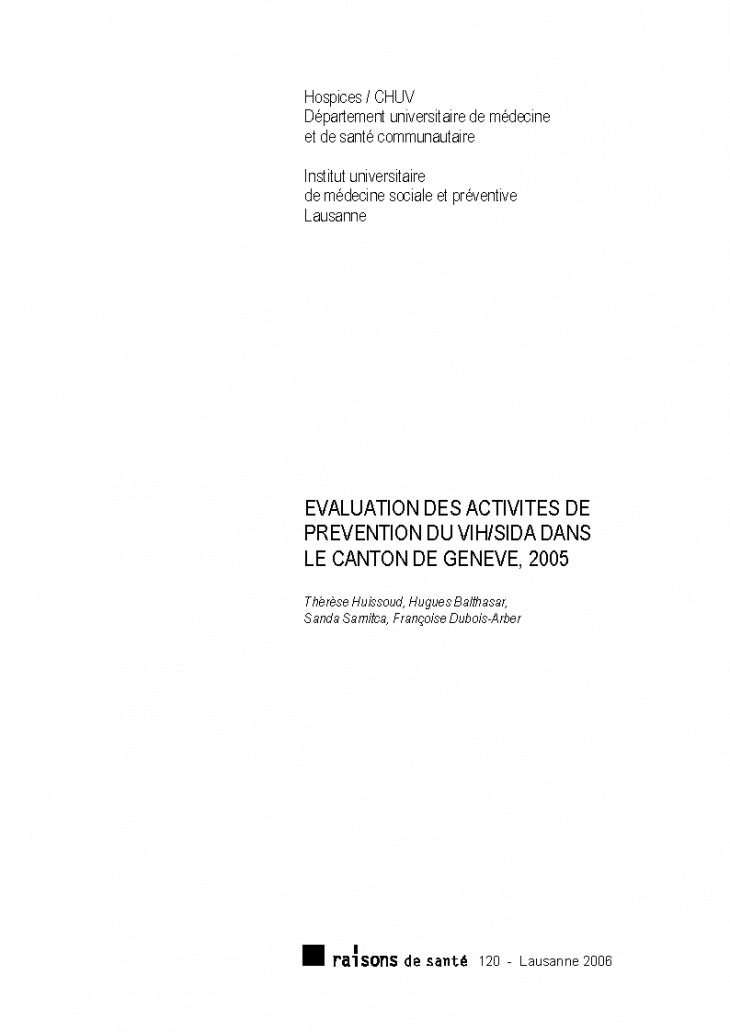 Hospices / CHUV
Département universitaire de médecine et de santé communautaire

Institut universitaire de médecine sociale et préventive
Lausanne

EVALUATION DES ACTIVITES DE PREVENTION DU VIH/SIDA DANS LE CANTON DE GENEVE, 2005

Thérèse Huissoud, Hugues Balthasar, Sanda Samitca, Françoise Dubois-Arber

raisons de santé 120 - Lausanne 2006